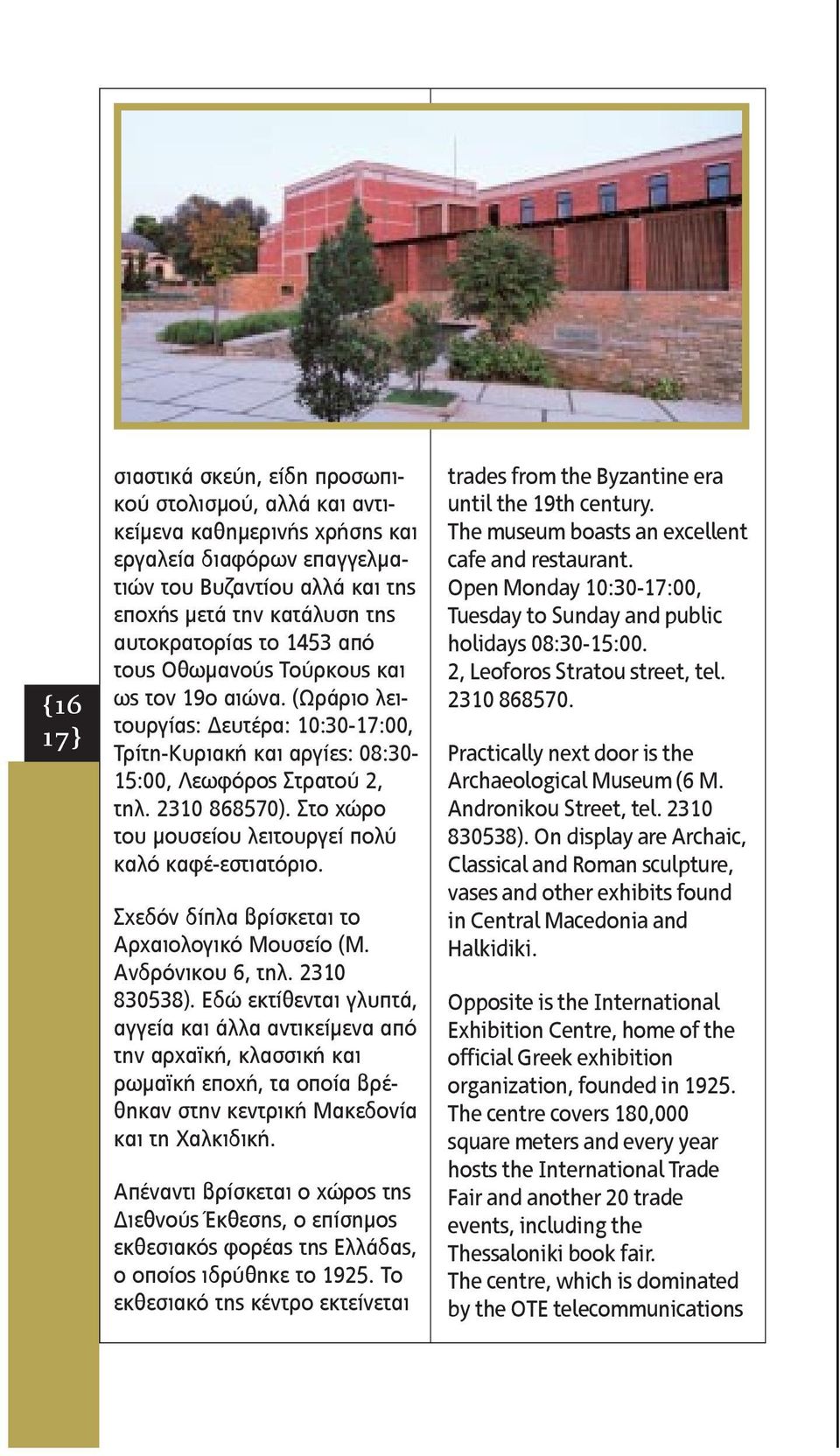 {16
17}

σιαστικά σκεύη, είδη προσωπικού στολισμού, αλλά και αντικείμενα καθημερινής χρήσης και εργαλεία διαφόρων επαγγελματιών του Βυζαντίου αλλά και της εποχής μετά την κατάλυση της αυτοκρατορίας το 1453 από τους Οθωμανούς Τούρκους και ως τον 19ο αιώνα. (Ωράριο λειτουργίας: Δευτέρα: 10:30-17:00, Τρίτη-Κυριακή και αργίες: 08:30-15:00, Λεωφόρος Στρατού 2, τηλ. 2310 868570). Στο χώρο του μουσείου λειτουργεί πολύ καλό καφέ-εστιατόριο.

Σχεδόν δίπλα βρίσκεται το Αρχαιολογικό Μουσείο (Μ. Ανδρόνικου 6, τηλ. 2310 830538). Εδώ εκτίθενται γλυπτά, αγγεία και άλλα αντικείμενα από την αρχαϊκή, κλασσική και ρωμαϊκή εποχή, τα οποία βρέθηκαν στην κεντρική Μακεδονία και τη Χαλκιδική.

Απέναντι βρίσκεται ο χώρος της Διεθνούς Έκθεσης, ο επίσημος εκθεσιακός φορέας της Ελλάδας, ο οποίος ιδρύθηκε το 1925. Το εκθεσιακό της κέντρο εκτείνεται

trades from the Byzantine era until the 19th century. The museum boasts an excellent cafe and restaurant. Open Monday 10:30-17:00, Tuesday to Sunday and public holidays 08:30-15:00. 2, Leoforos Stratou street, tel. 2310 868570.

Practically next door is the Archaeological Museum (6 M. Andronikou Street, tel. 2310 830538). On display are Archaic, Classical and Roman sculpture, vases and other exhibits found in Central Macedonia and Halkidiki.

Opposite is the International Exhibition Centre, home of the official Greek exhibition organization, founded in 1925. The centre covers 180,000 square meters and every year hosts the International Trade Fair and another 20 trade events, including the Thessaloniki book fair. The centre, which is dominated by the OTE telecommunications